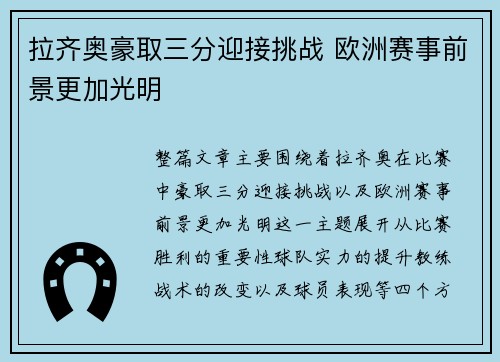 拉齐奥豪取三分迎接挑战 欧洲赛事前景更加光明

整篇文章主要围绕着拉齐奥在比赛中豪取三分迎接挑战以及欧洲赛事前景更加光明这一主题展开从比赛胜利的重要性球队实力的提升教练战术的改变以及球员表现等四个方